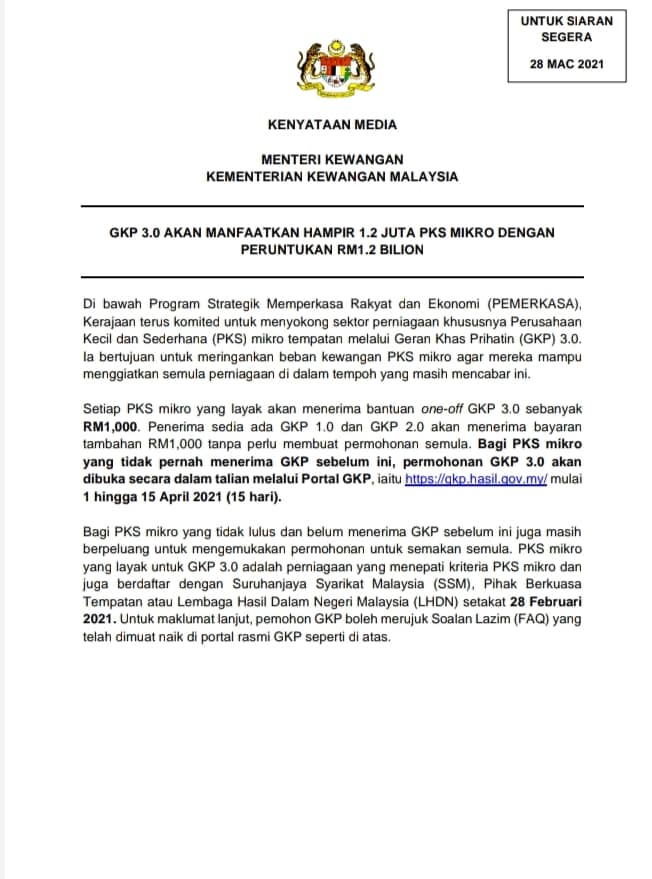 UNTUK SIARAN SEGERA

28 MAC 2021

KENYATAAN MEDIA

MENTERI KEWANGAN
KEMENTERIAN KEWANGAN MALAYSIA

GKP 3.0 AKAN MANFAATKAN HAMPIR 1.2 JUTA PKS MIKRO DENGAN PERUNTUKAN RM1.2 BILION

Di bawah Program Strategik Memperkasa Rakyat dan Ekonomi (PEMERKASA), Kerajaan terus komited untuk menyokong sektor perniagaan khususnya Perusahaan Kecil dan Sederhana (PKS) mikro tempatan melalui Geran Khas Prihatin (GKP) 3.0. Ia bertujuan untuk meringankan beban kewangan PKS mikro agar mereka mampu menggiatkan semula perniagaan di dalam tempoh yang masih mencabar ini.

Setiap PKS mikro yang layak akan menerima bantuan one-off GKP 3.0 sebanyak RM1,000. Penerima sedia ada GKP 1.0 dan GKP 2.0 akan menerima bayaran tambahan RM1,000 tanpa perlu membuat permohonan semula. Bagi PKS mikro yang tidak pernah menerima GKP sebelum ini, permohonan GKP 3.0 akan dibuka secara dalam talian melalui Portal GKP, iaitu https://gkp.hasil.gov.my/ mulai 1 hingga 15 April 2021 (15 hari).

Bagi PKS mikro yang tidak lulus dan belum menerima GKP sebelum ini juga masih berpeluang untuk mengemukakan permohonan untuk semakan semula. PKS mikro yang layak untuk GKP 3.0 adalah perniagaan yang menepati kriteria PKS mikro dan juga berdaftar dengan Suruhanjaya Syarikat Malaysia (SSM), Pihak Berkuasa Tempatan atau Lembaga Hasil Dalam Negeri Malaysia (LHDN) setakat 28 Februari 2021. Untuk maklumat lanjut, pemohon GKP boleh merujuk Soalan Lazim (FAQ) yang telah dimuat naik di portal rasmi GKP seperti di atas.